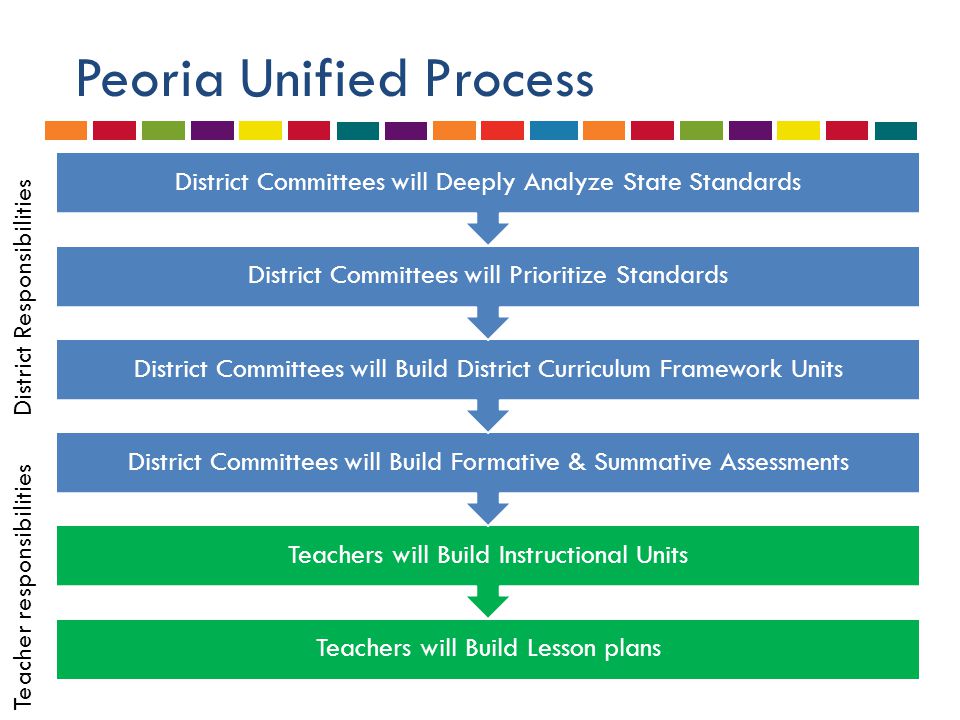 Peoria Unified Process

District Responsibilities

District Committees will Deeply Analyze State Standards

District Committees will Prioritize Standards

District Committees will Build District Curriculum Framework Units

District Committees will Build Formative & Summative Assessments

Teacher responsibilities

Teachers will Build Instructional Units

Teachers will Build Lesson plans